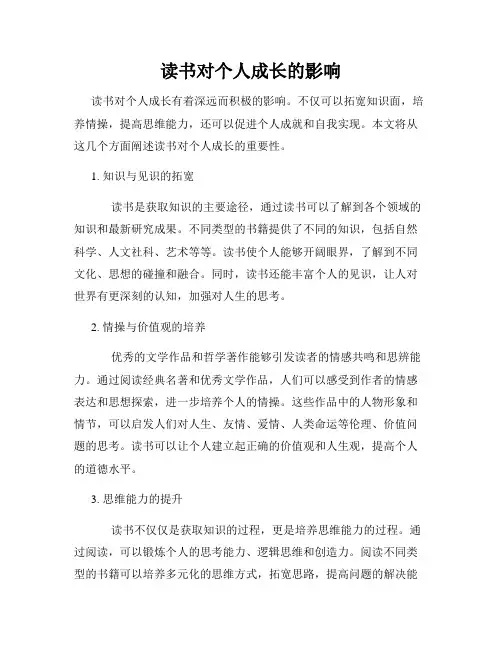 读书对个人成长的影响

读书对个人成长有着深远而积极的影响。不仅可以拓宽知识面，培养情操，提高思维能力，还可以促进个人成就和自我实现。本文将从这几个方面阐述读书对个人成长的重要性。

1. 知识与见识的拓宽

读书是获取知识的主要途径，通过读书可以了解到各个领域的知识和最新研究成果。不同类型的书籍提供了不同的知识，包括自然科学、人文社科、艺术等等。读书使个人能够开阔眼界，了解到不同文化、思想的碰撞和融合。同时，读书还能丰富个人的见识，让人对世界有更深刻的认知，加强对人生的思考。

2. 情操与价值观的培养

优秀的文学作品和哲学著作能够引发读者的情感共鸣和思辨能力。通过阅读经典名著和优秀文学作品，人们可以感受到作者的情感表达和思想探索，进一步培养个人的情操。这些作品中的人物形象和情节，可以启发人们对人生、友情、爱情、人类命运等伦理、价值问题的思考。读书可以让个人建立起正确的价值观和人生观，提高个人的道德水平。

3. 思维能力的提升

读书不仅仅是获取知识的过程，更是培养思维能力的过程。通过阅读，可以锻炼个人的思考能力、逻辑思维和创造力。阅读不同类型的书籍可以培养多元化的思维方式，拓宽思路，提高问题的解决能